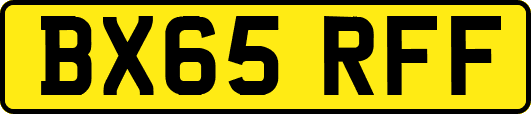 BX65 RFF